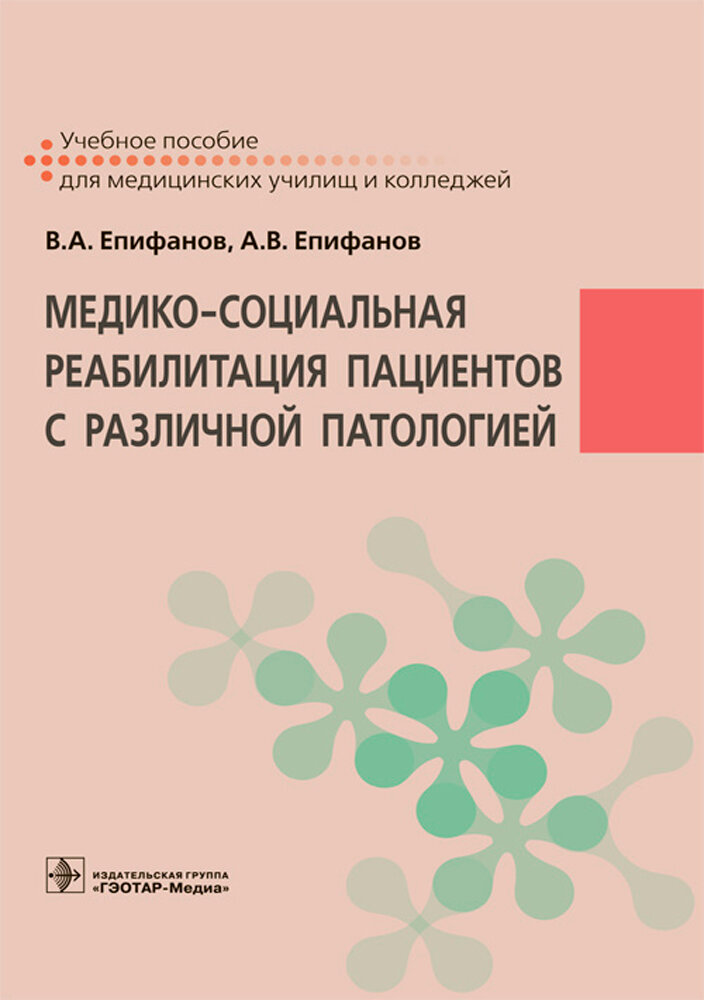 Учебное пособие
для медицинских училищ и колледжей

В.А. Епифанов, А.В. Епифанов

МЕДИКО-СОЦИАЛЬНАЯ
РЕАБИЛИТАЦИЯ ПАЦИЕНТОВ
С РАЗЛИЧНОЙ ПАТОЛОГИЕЙ

ИЗДАТЕЛЬСКАЯ ГРУППА
«ГЭОТАР-Медиа»